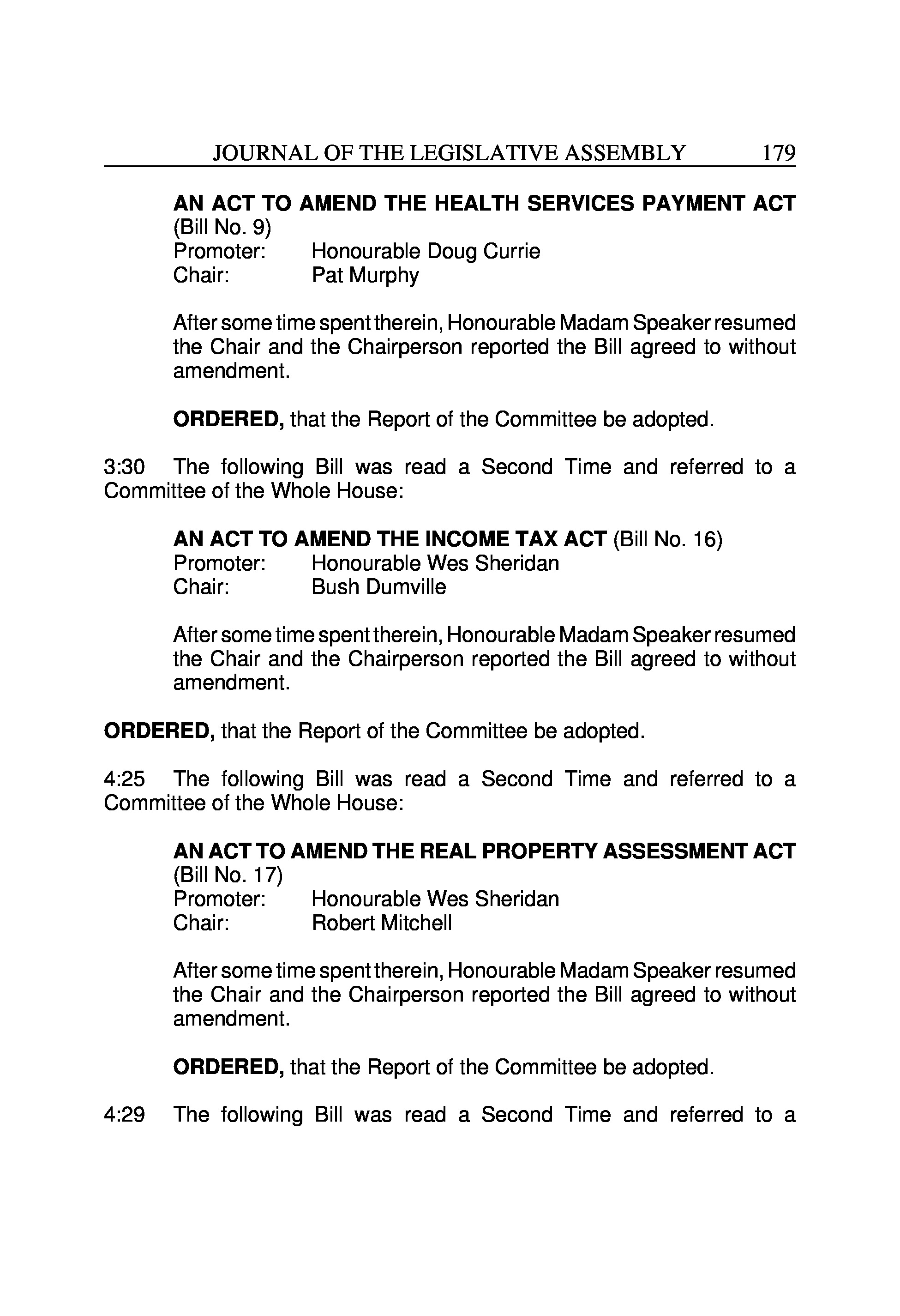 JOURNAL OF THE LEGISLATIVE ASSEMBLY 179

AN ACT TO AMEND THE HEALTH SERVICES PAYMENT ACT (Bill No. 9)
Promoter: Honourable Doug Currie
Chair: Pat Murphy

After some time spent therein, Honourable Madam Speaker resumed the Chair and the Chairperson reported the Bill agreed to without amendment.

ORDERED, that the Report of the Committee be adopted.

3:30 The following Bill was read a Second Time and referred to a Committee of the Whole House:

AN ACT TO AMEND THE INCOME TAX ACT (Bill No. 16)
Promoter: Honourable Wes Sheridan
Chair: Bush Dumville

After some time spent therein, Honourable Madam Speaker resumed the Chair and the Chairperson reported the Bill agreed to without amendment.

ORDERED, that the Report of the Committee be adopted.

4:25 The following Bill was read a Second Time and referred to a Committee of the Whole House:

AN ACT TO AMEND THE REAL PROPERTY ASSESSMENT ACT (Bill No. 17)
Promoter: Honourable Wes Sheridan
Chair: Robert Mitchell

After some time spent therein, Honourable Madam Speaker resumed the Chair and the Chairperson reported the Bill agreed to without amendment.

ORDERED, that the Report of the Committee be adopted.

4:29 The following Bill was read a Second Time and referred to a